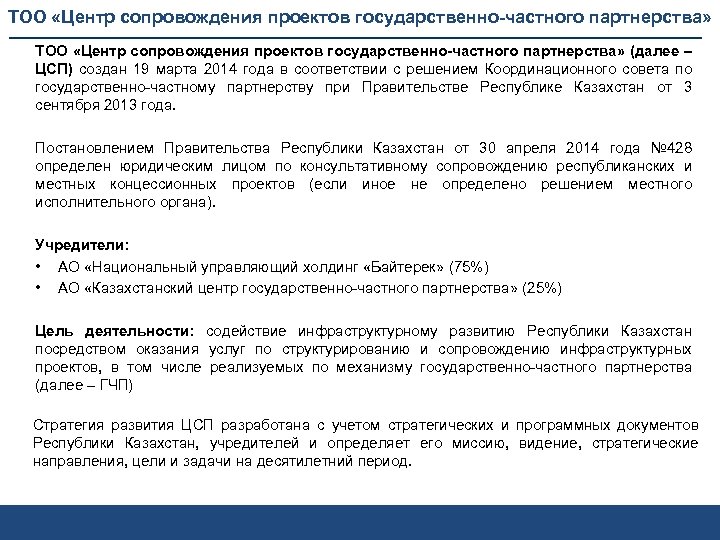 ТОО «Центр сопровождения проектов государственно-частного партнерства»

ТОО «Центр сопровождения проектов государственно-частного партнерства» (далее – ЦСП) создан 19 марта 2014 года в соответствии с решением Координационного совета по государственно-частному партнерству при Правительстве Республике Казахстан от 3 сентября 2013 года.

Постановлением Правительства Республики Казахстан от 30 апреля 2014 года №428 определен юридическим лицом по консультативному сопровождению республиканских и местных концессионных проектов (если иное не определено решением местного исполнительного органа).

Учредители:
• АО «Национальный управляющий холдинг «Байтерек» (75%)
• АО «Казахстанский центр государственно-частного партнерства» (25%)

Цель деятельности: содействие инфраструктурному развитию Республики Казахстан посредством оказания услуг по структурированию и сопровождению инфраструктурных проектов, в том числе реализуемых по механизму государственно-частного партнерства (далее – ГЧП)

Стратегия развития ЦСП разработана с учетом стратегических и программных документов Республики Казахстан, учредителей и определяет его миссию, видение, стратегические направления, цели и задачи на десятилетний период.